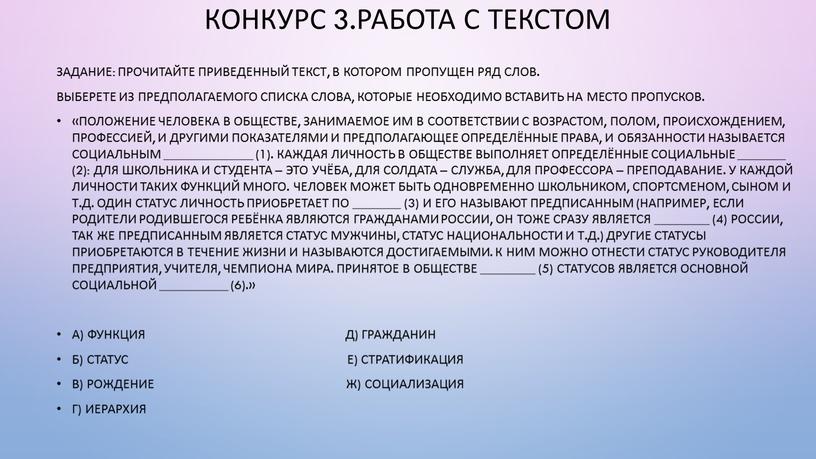 КОНКУРС 3.РАБОТА С ТЕКСТОМ

ЗАДАНИЕ: ПРОЧИТАЙТЕ ПРИВЕДЕННЫЙ ТЕКСТ, В КОТОРОМ ПРОПУЩЕН РЯД СЛОВ.

ВЫБЕРЕТЕ ИЗ ПРЕДПОЛАГАЕМОГО СПИСКА СЛОВА, КОТОРЫЕ НЕОБХОДИМО ВСТАВИТЬ НА МЕСТО ПРОПУСКОВ.

• «ПОЛОЖЕНИЕ ЧЕЛОВЕКА В ОБЩЕСТВЕ, ЗАНИМАЕМОЕ ИМ В СООТВЕТСТВИИ С ВОЗРАСТОМ, ПОЛОМ, ПРОИСХОЖДЕНИЕМ, ПРОФЕССИЕЙ, И ДРУГИМИ ПОКАЗАТЕЛЯМИ И ПРЕДПОЛАГАЮЩЕЕ ОПРЕДЕЛЁННЫЕ ПРАВА, И ОБЯЗАННОСТИ НАЗЫВАЕТСЯ СОЦИАЛЬНЫМ _____________ (1). КАЖДАЯ ЛИЧНОСТЬ В ОБЩЕСТВЕ ВЫПОЛНЯЕТ ОПРЕДЕЛЁННЫЕ СОЦИАЛЬНЫЕ _______ (2): ДЛЯ ШКОЛЬНИКА И СТУДЕНТА – ЭТО УЧЁБА, ДЛЯ СОЛДАТА – СЛУЖБА, ДЛЯ ПРОФЕССОРА – ПРЕПОДАВАНИЕ. У КАЖДОЙ ЛИЧНОСТИ ТАКИХ ФУНКЦИЙ МНОГО. ЧЕЛОВЕК МОЖЕТ БЫТЬ ОДНОВРЕМЕННО ШКОЛЬНИКОМ, СПОРТСМЕНОМ, СЫНОМ И Т.Д. ОДИН СТАТУС ЛИЧНОСТЬ ПРИОБРЕТАЕТ ПО _______ (3) И ЕГО НАЗЫВАЮТ ПРЕДПИСАННЫМ (НАПРИМЕР, ЕСЛИ РОДИТЕЛИ РОДИВШЕГОСЯ РЕБЁНКА ЯВЛЯЮТСЯ ГРАЖДАНАМИ РОССИИ, ОН ТОЖЕ СРАЗУ ЯВЛЯЕТСЯ ________ (4) РОССИИ, ТАК ЖЕ ПРЕДПИСАННЫМ ЯВЛЯЕТСЯ СТАТУС МУЖЧИНЫ, СТАТУС НАЦИОНАЛЬНОСТИ И Т.Д.) ДРУГИЕ СТАТУСЫ ПРИОБРЕТАЮТСЯ В ТЕЧЕНИЕ ЖИЗНИ И НАЗЫВАЮТСЯ ДОСТИГАЕМЫМИ. К НИМ МОЖНО ОТНЕСТИ СТАТУС РУКОВОДИТЕЛЯ ПРЕДПРИЯТИЯ, УЧИТЕЛЯ, ЧЕМПИОНА МИРА. ПРИНЯТОЕ В ОБЩЕСТВЕ ________ (5) СТАТУСОВ ЯВЛЯЕТСЯ ОСНОВНОЙ СОЦИАЛЬНОЙ __________ (6).»

• А) ФУНКЦИЯ
• Б) СТАТУС
• В) РОЖДЕНИЕ
• Г) ИЕРАРХИЯ

Д) ГРАЖДАНИН
Е) СТРАТИФИКАЦИЯ
Ж) СОЦИАЛИЗАЦИЯ